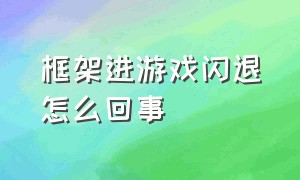 框架进游戏闪退怎么回事